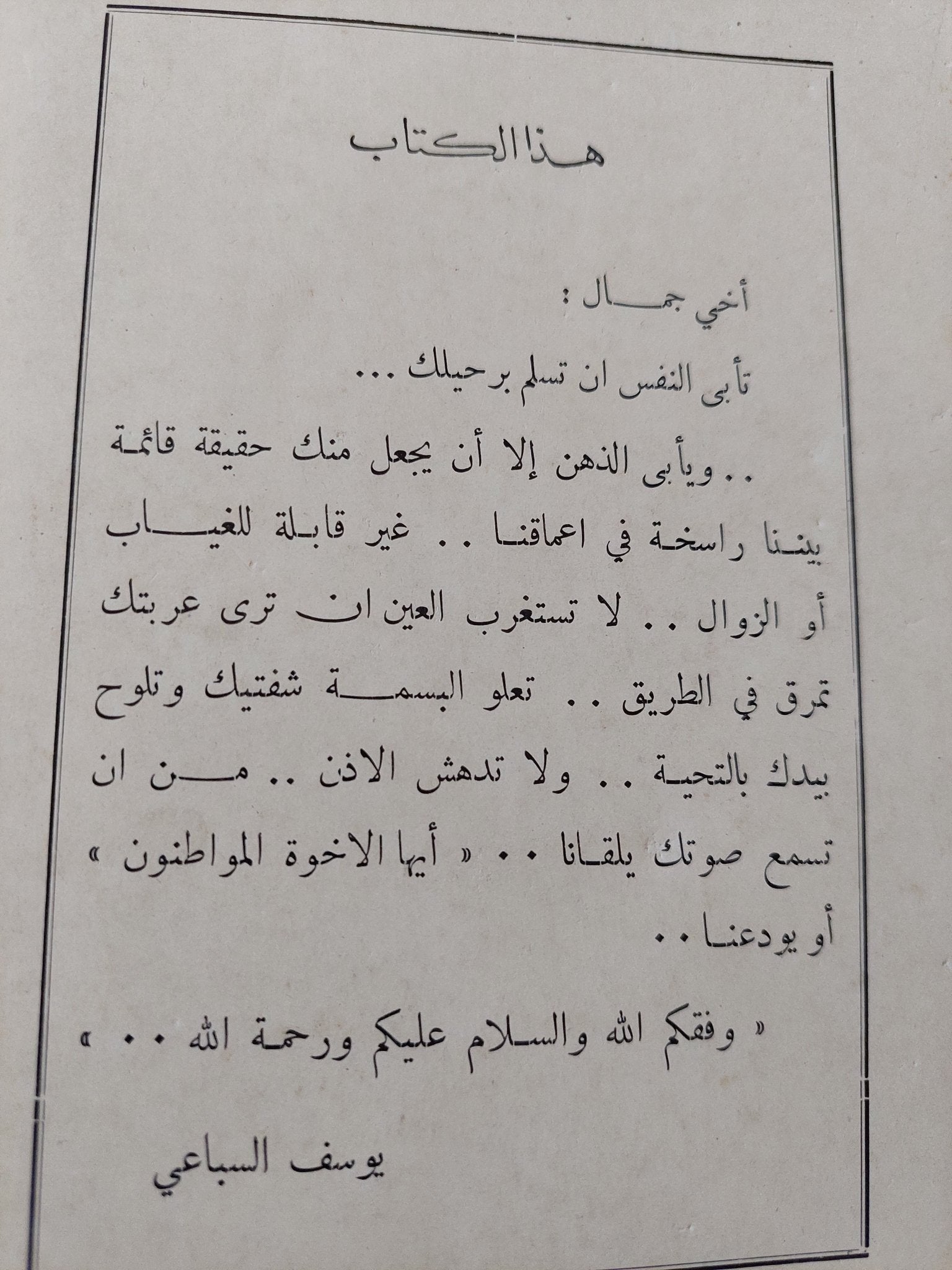 هذا الكتاب

أخي جمال :

تأبى النفس ان تسلم برحيلك ...

.. ويأبى الذهن إلا أن يجعل منك حقيقة قائمة بيننا راسخة في اعماقنا .. غير قابلة للغياب أو الزوال .. لا تستغرب العين ان ترى عربتك تمرق في الطريق .. تعلو البسمة شفتيك وتلوح بيدك بالتحية .. ولا تدهش الاذن .. من ان تسمع صوتك يلقانا .. « أيها الاخوة المواطنون » أو يودعنا ..

« وفقكم الله والسلام عليكم ورحمة الله .. »

يوسف السباعي